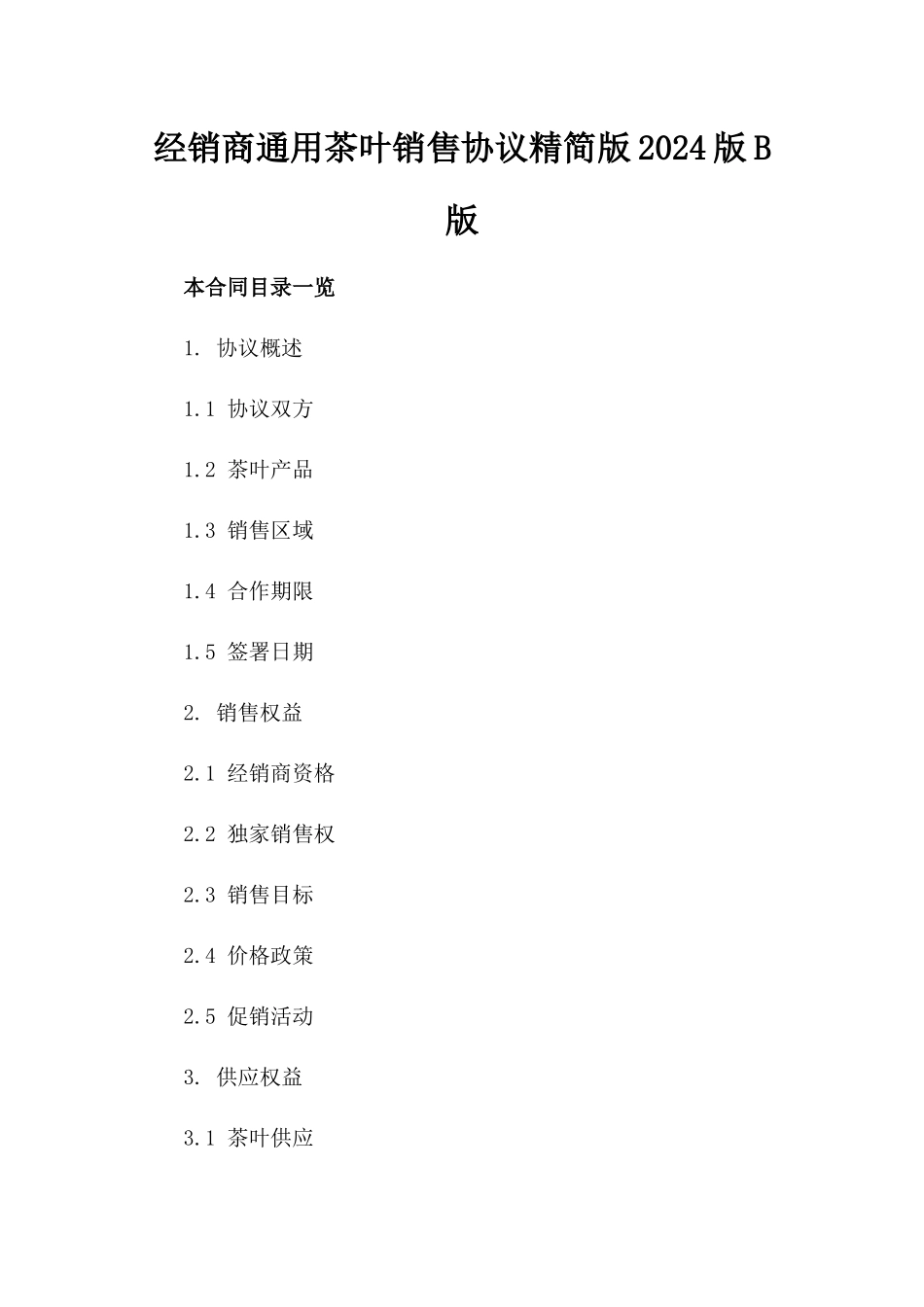 经销商通用茶叶销售协议精简版2024版B版

本合同目录一览

1. 协议概述

1.1 协议双方

1.2 茶叶产品

1.3 销售区域

1.4 合作期限

1.5 签署日期

2. 销售权益

2.1 经销商资格

2.2 独家销售权

2.3 销售目标

2.4 价格政策

2.5 促销活动

3. 供应权益

3.1 茶叶供应